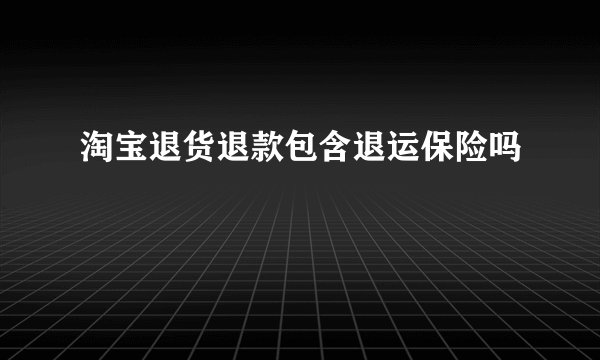 淘宝退货退款包含退运保险吗